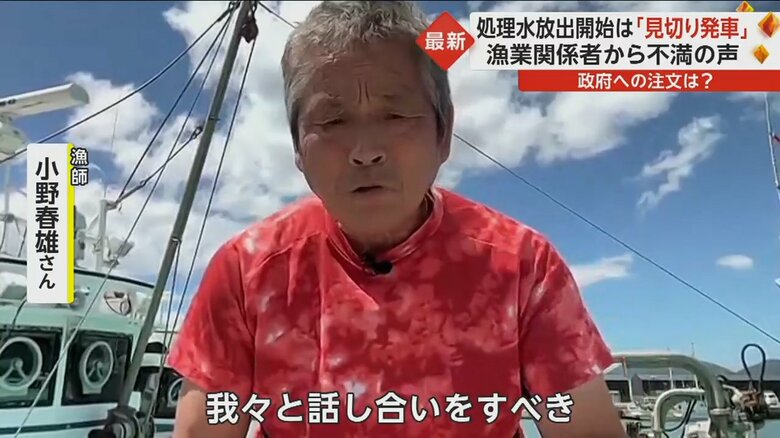 最新
処理水放出開始は「見切り発車」
漁業関係者から不満の声
政府への注文は？

漁師
小野春雄さん

我々と話し合いをすべき